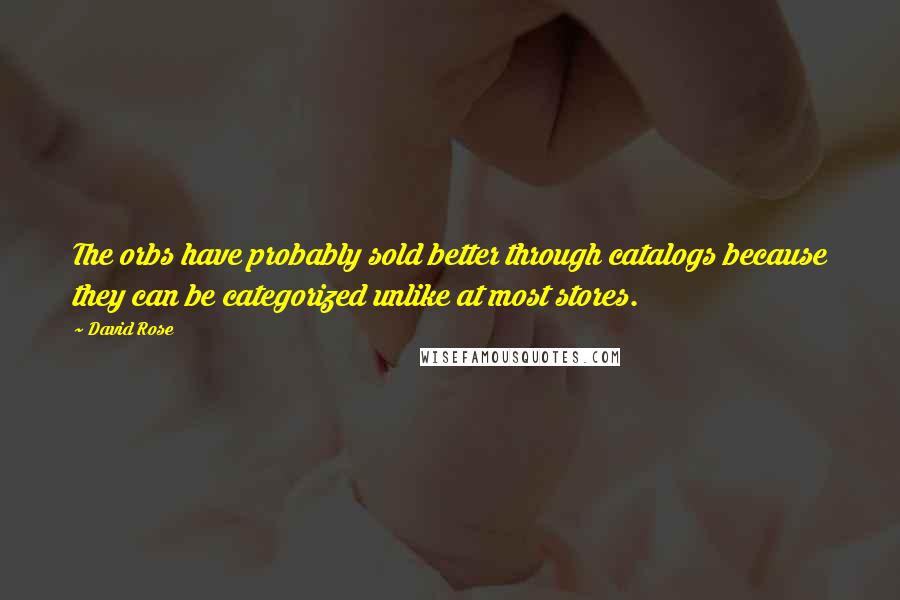 The orbs have probably sold better through catalogs because they can be categorized unlike at most stores.

~ David Rose

WISEFAMOUSQUOTES.COM